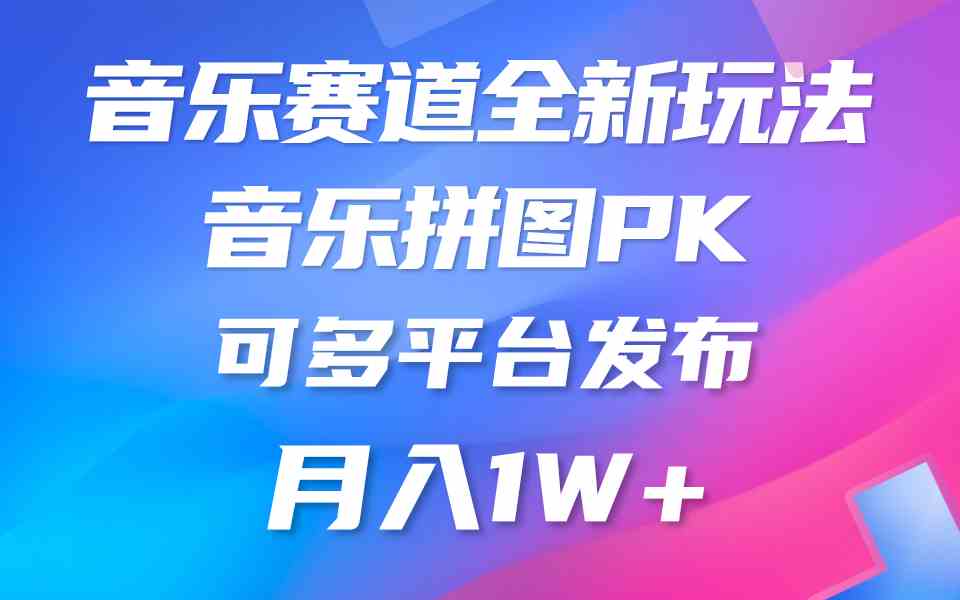 音乐赛道全新玩法
音乐拼图PK
可多平台发布
月入1W＋